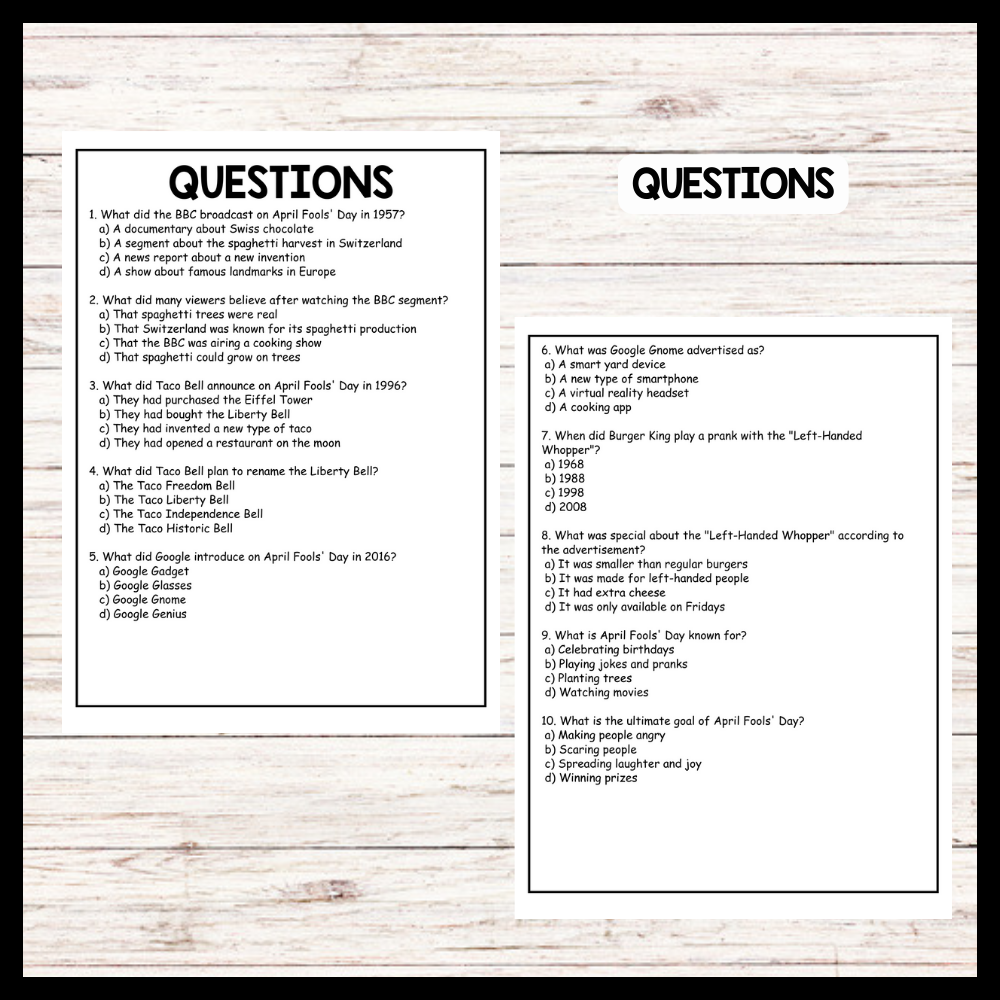 QUESTIONS

1. What did the BBC broadcast on April Fools' Day in 1957?
a) A documentary about Swiss chocolate
b) A segment about the spaghetti harvest in Switzerland
c) A news report about a new invention
d) A show about famous landmarks in Europe

2. What did many viewers believe after watching the BBC segment?
a) That spaghetti trees were real
b) That Switzerland was known for its spaghetti production
c) That the BBC was airing a cooking show
d) That spaghetti could grow on trees

3. What did Taco Bell announce on April Fools' Day in 1996?
a) They had purchased the Eiffel Tower
b) They had bought the Liberty Bell
c) They had invented a new type of taco
d) They had opened a restaurant on the moon

4. What did Taco Bell plan to rename the Liberty Bell?
a) The Taco Freedom Bell
b) The Taco Liberty Bell
c) The Taco Independence Bell
d) The Taco Historic Bell

5. What did Google introduce on April Fools' Day in 2016?
a) Google Gadget
b) Google Glasses
c) Google Gnome
d) Google Genius

QUESTIONS

6. What was Google Gnome advertised as?
a) A smart yard device
b) A new type of smartphone
c) A virtual reality headset
d) A cooking app

7. When did Burger King play a prank with the "Left-Handed Whopper"?
a) 1968
b) 1988
c) 1998
d) 2008

8. What was special about the "Left-Handed Whopper" according to the advertisement?
a) It was smaller than regular burgers
b) It was made for left-handed people
c) It had extra cheese
d) It was only available on Fridays

9. What is April Fools' Day known for?
a) Celebrating birthdays
b) Playing jokes and pranks
c) Planting trees
d) Watching movies

10. What is the ultimate goal of April Fools' Day?
a) Making people angry
b) Scaring people
c) Spreading laughter and joy
d) Winning prizes